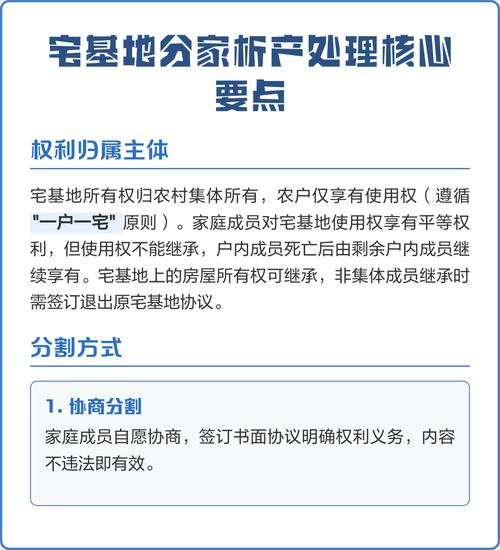 宅基地分家析产处理核心要点

权利归属主体

宅基地所有权归农村集体所有，农户仅享有使用权（遵循"一户一宅"原则）。家庭成员对宅基地使用权享有平等权利，但使用权不能继承，户内成员死亡后由剩余户内成员继续享有。宅基地上的房屋所有权可继承，非集体成员继承时需签订退出原宅基地协议。

分割方式

1. 协商分割
家庭成员自愿协商，签订书面协议明确权利义务，内容不违法即有效。